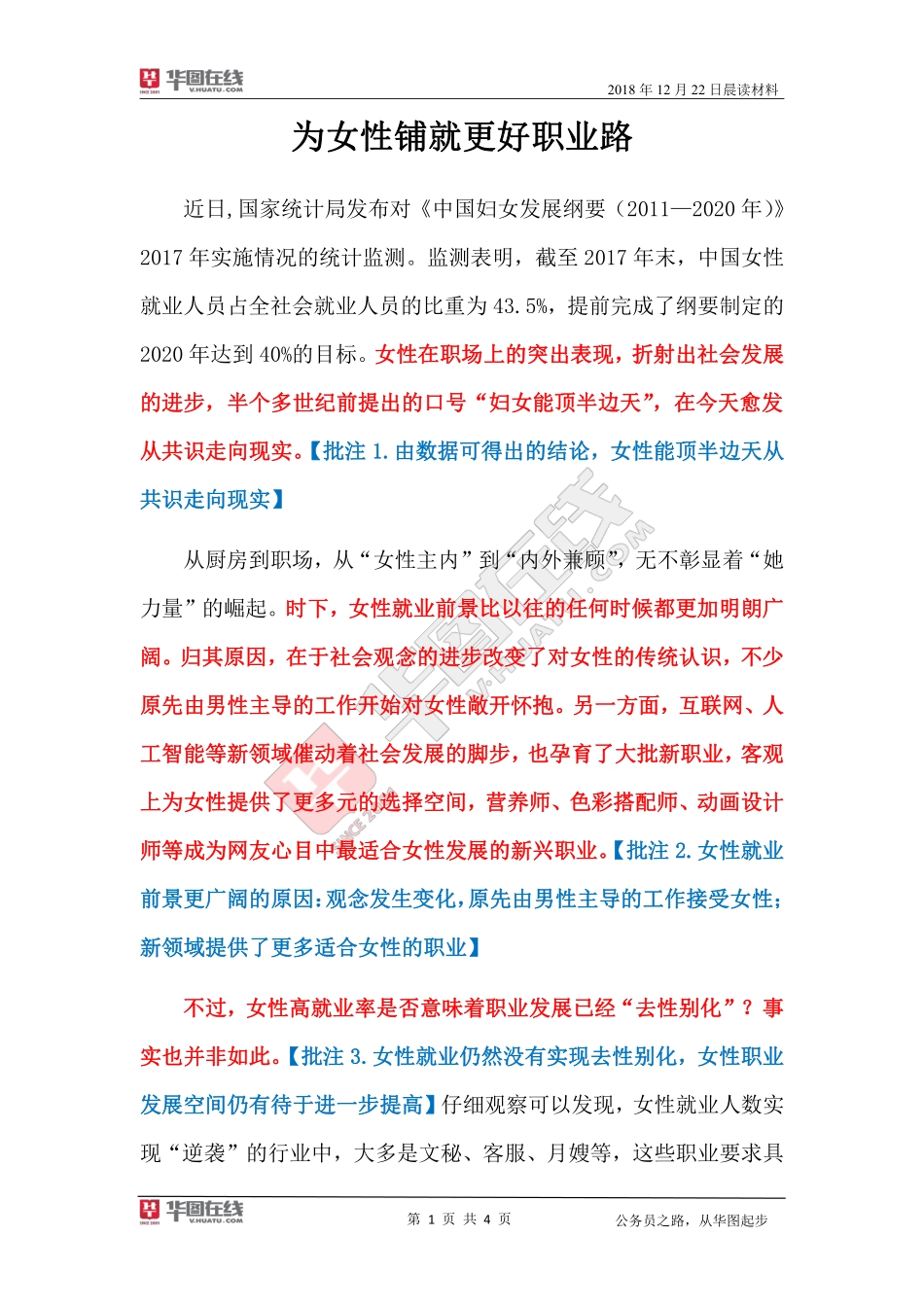 华图在线 V.HUATU.COM

2018 年 12 月 22 日晨读材料

为女性铺就更好职业路

近日,国家统计局发布对《中国妇女发展纲要（2011—2020 年)》2017 年实施情况的统计监测。监测表明，截至 2017 年末，中国女性就业人员占全社会就业人员的比重为 43.5%，提前完成了纲要制定的 2020 年达到 40%的目标。女性在职场上的突出表现，折射出社会发展的进步，半个多世纪前提出的口号“妇女能顶半边天”，在今天愈发从共识走向现实。【批注 1.由数据可得出的结论，女性能顶半边天从共识走向现实】

从厨房到职场，从“女性主内”到“内外兼顾”，无不彰显着“她力量”的崛起。时下，女性就业前景比以往的任何时候都更加明朗广阔。归其原因，在于社会观念的进步改变了对女性的传统认识，不少原先由男性主导的工作开始对女性敞开怀抱。另一方面，互联网、人工智能等新领域催动着社会发展的脚步，也孕育了大批新职业，客观上为女性提供了更多元的选择空间，营养师、色彩搭配师、动画设计师等成为网友心目中最适合女性发展的新兴职业。【批注 2.女性就业前景更广阔的原因:观念发生变化,原先由男性主导的工作接受女性;新领域提供了更多适合女性的职业】

不过，女性高就业率是否意味着职业发展已经“去性别化”？事实也并非如此。【批注 3.女性就业仍然没有实现去性别化，女性职业发展空间仍有待于进一步提高】仔细观察可以发现，女性就业人数实现“逆袭”的行业中，大多是文秘、客服、月嫂等，这些职业要求具

华图在线 V.HUATU.COM

第 1 页 共 4 页

公务员之路，从华图起步